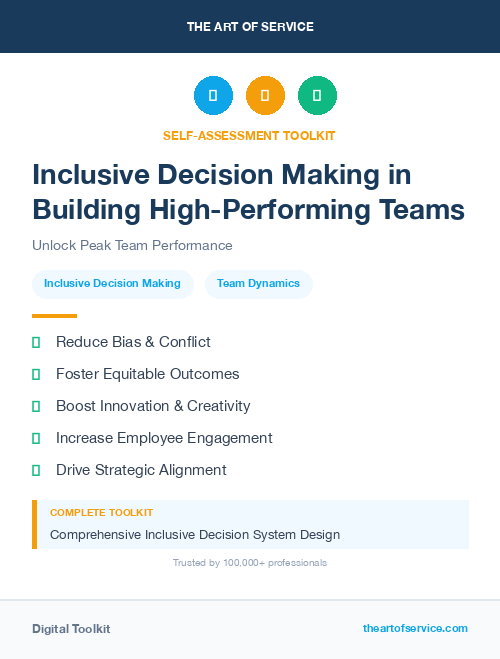 THE ART OF SERVICE

SELF-ASSESSMENT TOOLKIT

Inclusive Decision Making in Building High-Performing Teams

Unlock Peak Team Performance

Inclusive Decision Making

Team Dynamics

Reduce Bias & Conflict

Foster Equitable Outcomes

Boost Innovation & Creativity

Increase Employee Engagement

Drive Strategic Alignment

COMPLETE TOOLKIT

Comprehensive Inclusive Decision System Design

Trusted by 100,000+ professionals

Digital Toolkit

theartofservice.com